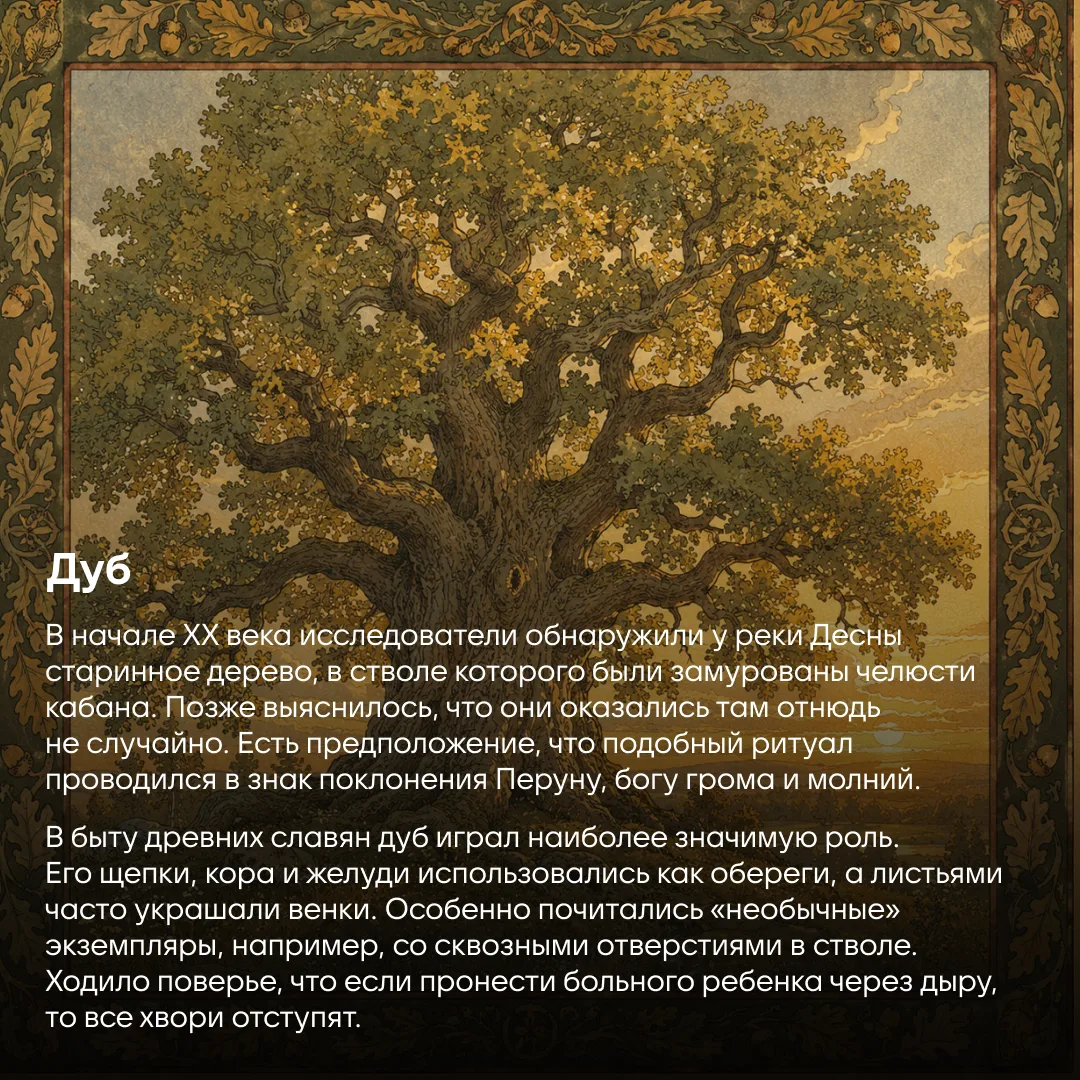 Дуб

В начале XX века исследователи обнаружили у реки Десны старинное дерево, в стволе которого были замурованы челюсти кабана. Позже выяснилось, что они оказались там отнюдь не случайно. Есть предположение, что подобный ритуал проводился в знак поклонения Перуну, богу грома и молний.

В быту древних славян дуб играл наиболее значимую роль. Его щепки, кора и желуди использовались как обереги, а листьями часто украшали венки. Особенно почитались «необычные» экземпляры, например, со сквозными отверстиями в стволе. Ходило поверье, что если пронести больного ребенка через дыру, то все хвори отступят.